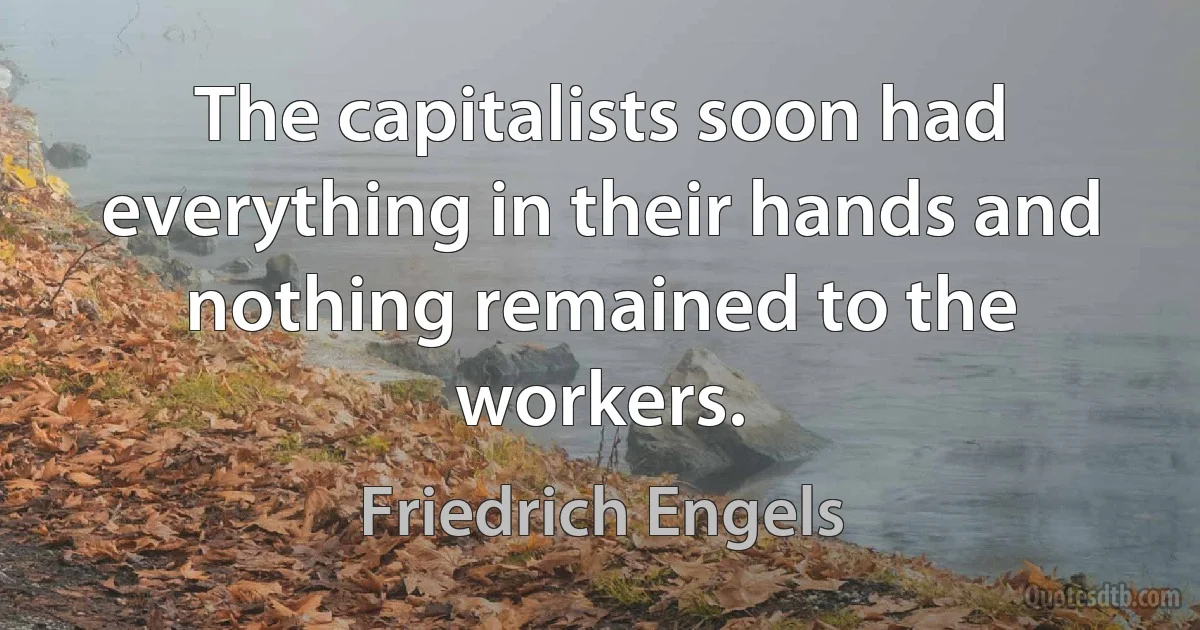 The capitalists soon had everything in their hands and nothing remained to the workers.

Friedrich Engels

Quotesdtb.com